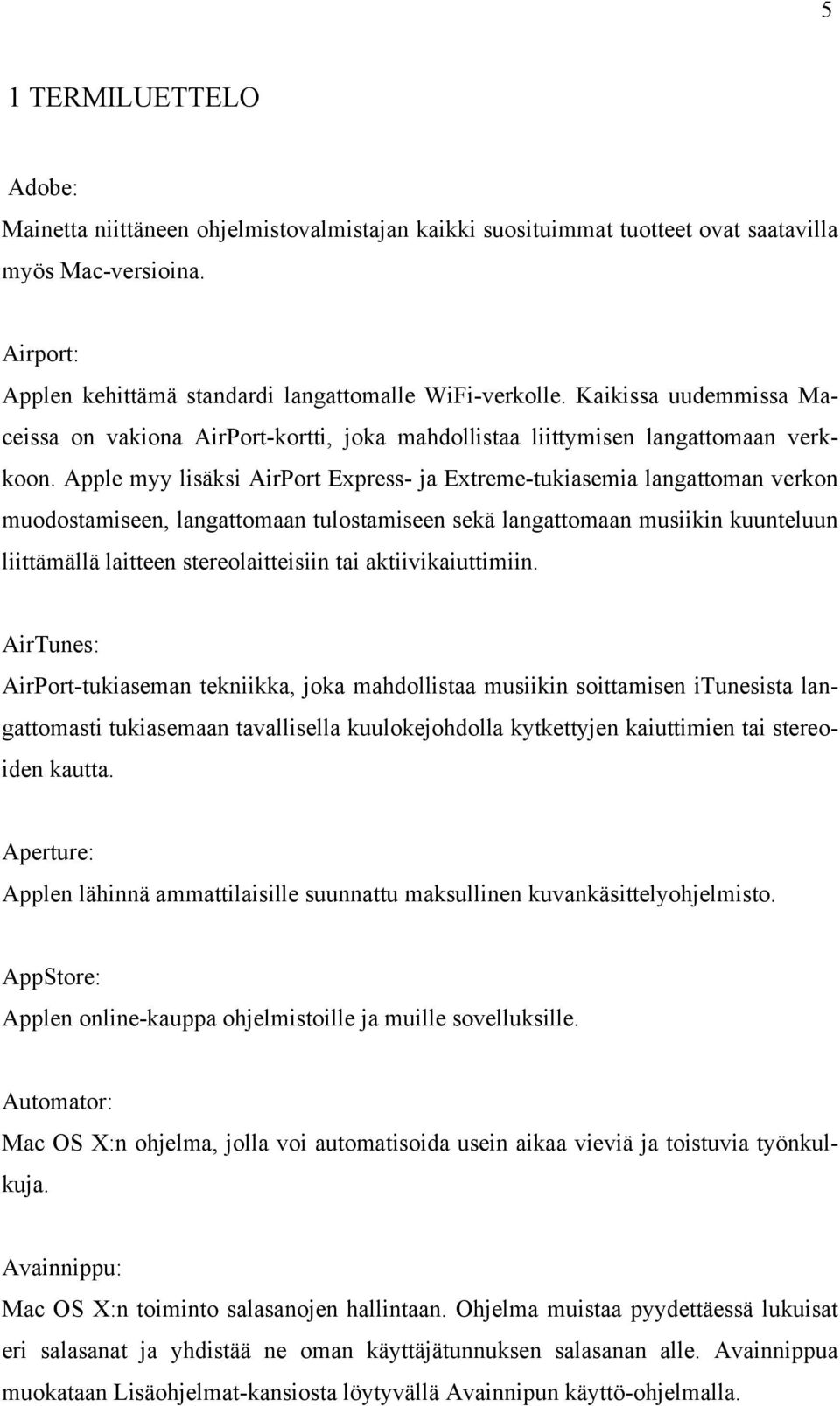 5

1 TERMILUETTELO

Adobe:
Mainetta niittäneen ohjelmistovalmistajan kaikki suosituimmat tuotteet ovat saatavilla myös Mac-versioina.

Airport:
Applen kehittämä standardi langattomalle WiFi-verkolle. Kaikissa uudemmissa Maceissa on vakiona AirPort-kortti, joka mahdollistaa liittymisen langattomaan verkkoon. Apple myy lisäksi AirPort Express- ja Extreme-tukiasemia langattoman verkon muodostamiseen, langattomaan tulostamiseen sekä langattomaan musiikin kuunteluun liittämällä laitteen stereolaitteisiin tai aktiivikaiuttimiin.

AirTunes:
AirPort-tukiaseman tekniikka, joka mahdollistaa musiikin soittamisen iTunesista langattomasti tukiasemaan tavallisella kuulokejohdolla kytkettyjen kaiuttimien tai stereoiden kautta.

Aperture:
Applen lähinnä ammattilaisille suunnattu maksullinen kuvankäsittelyohjelmisto.

AppStore:
Applen online-kauppa ohjelmistoille ja muille sovelluksille.

Automator:
Mac OS X:n ohjelma, jolla voi automatisoida usein aikaa vieviä ja toistuvia työnkulkuja.

Avainnippu:
Mac OS X:n toiminto salasanojen hallintaan. Ohjelma muistaa pyydettäessä lukuisat eri salasanat ja yhdistää ne oman käyttäjätunnuksen salasanan alle. Avainnippua muokataan Lisäohjelmat-kansiosta löytyvällä Avainnipun käyttö-ohjelmalla.